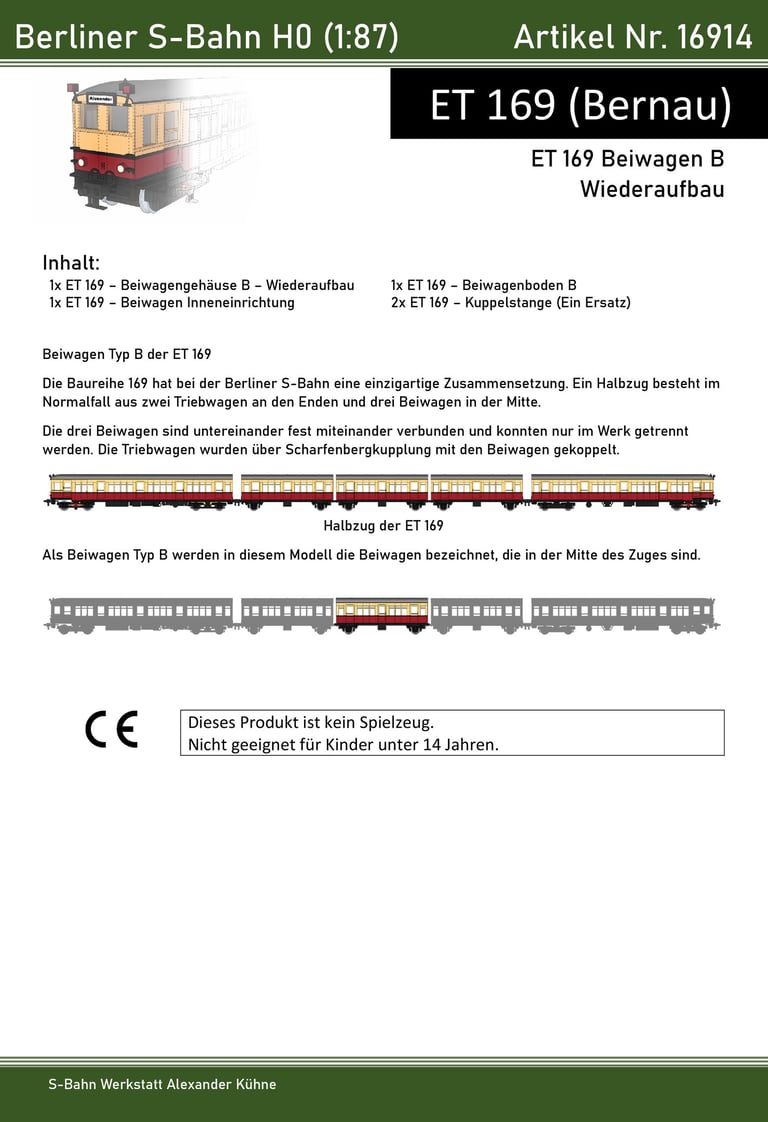 Berliner S-Bahn H0 (1:87)

Artikel Nr. 16914

ET 169 (Bernau)

ET 169 Beiwagen B
Wiederaufbau

Inhalt:
1x ET 169 – Beiwagengehäuse B – Wiederaufbau
1x ET 169 – Beiwagen Inneneinrichtung
1x ET 169 – Beiwagenboden B
2x ET 169 – Kuppelstange (Ein Ersatz)

Beiwagen Typ B der ET 169

Die Baureihe 169 hat bei der Berliner S-Bahn eine einzigartige Zusammensetzung. Ein Halbzug besteht im Normalfall aus zwei Triebwagen an den Enden und drei Beiwagen in der Mitte.

Die drei Beiwagen sind untereinander fest miteinander verbunden und konnten nur im Werk getrennt werden. Die Triebwagen wurden über Scharfenbergkupplung mit den Beiwagen gekoppelt.

Halbzug der ET 169

Als Beiwagen Typ B werden in diesem Modell die Beiwagen bezeichnet, die in der Mitte des Zuges sind.

CE

Dieses Produkt ist kein Spielzeug.
Nicht geeignet für Kinder unter 14 Jahren.

S-Bahn Werkstatt Alexander Kühne